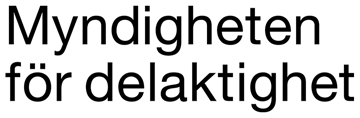 Myndigheten
för delaktighet